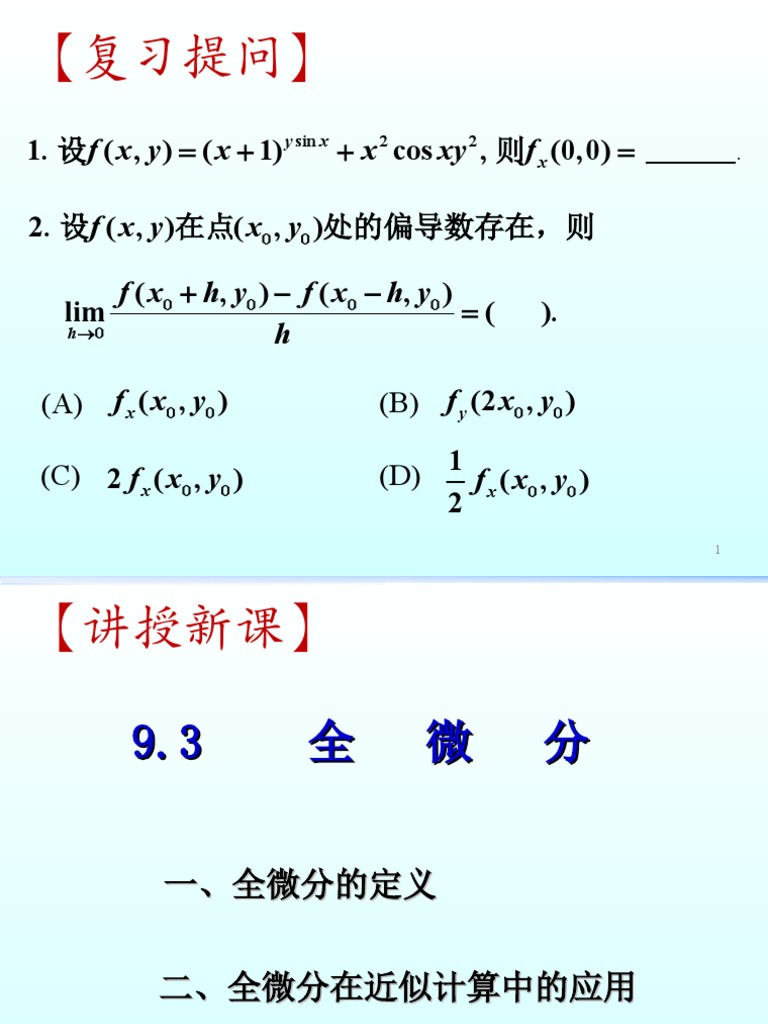 【复习提问】

1. 设$f(x,y)=(x+1)^{y\sin x}+x^2\cos xy^2$, 则$f_x(0,0)=$ ______.

2. 设$f(x,y)$在点$(x_0,y_0)$处的偏导数存在，则

$\lim_{h\to 0}\frac{f(x_0+h,y_0)-f(x_0-h,y_0)}{h}=($ $).$

(A) $f_x(x_0,y_0)$

(B) $f_y(2x_0,y_0)$

(C) $2f_x(x_0,y_0)$

(D) $\frac{1}{2}f_x(x_0,y_0)$

1

【讲授新课】

9.3 全 微 分

一、全微分的定义

二、全微分在近似计算中的应用